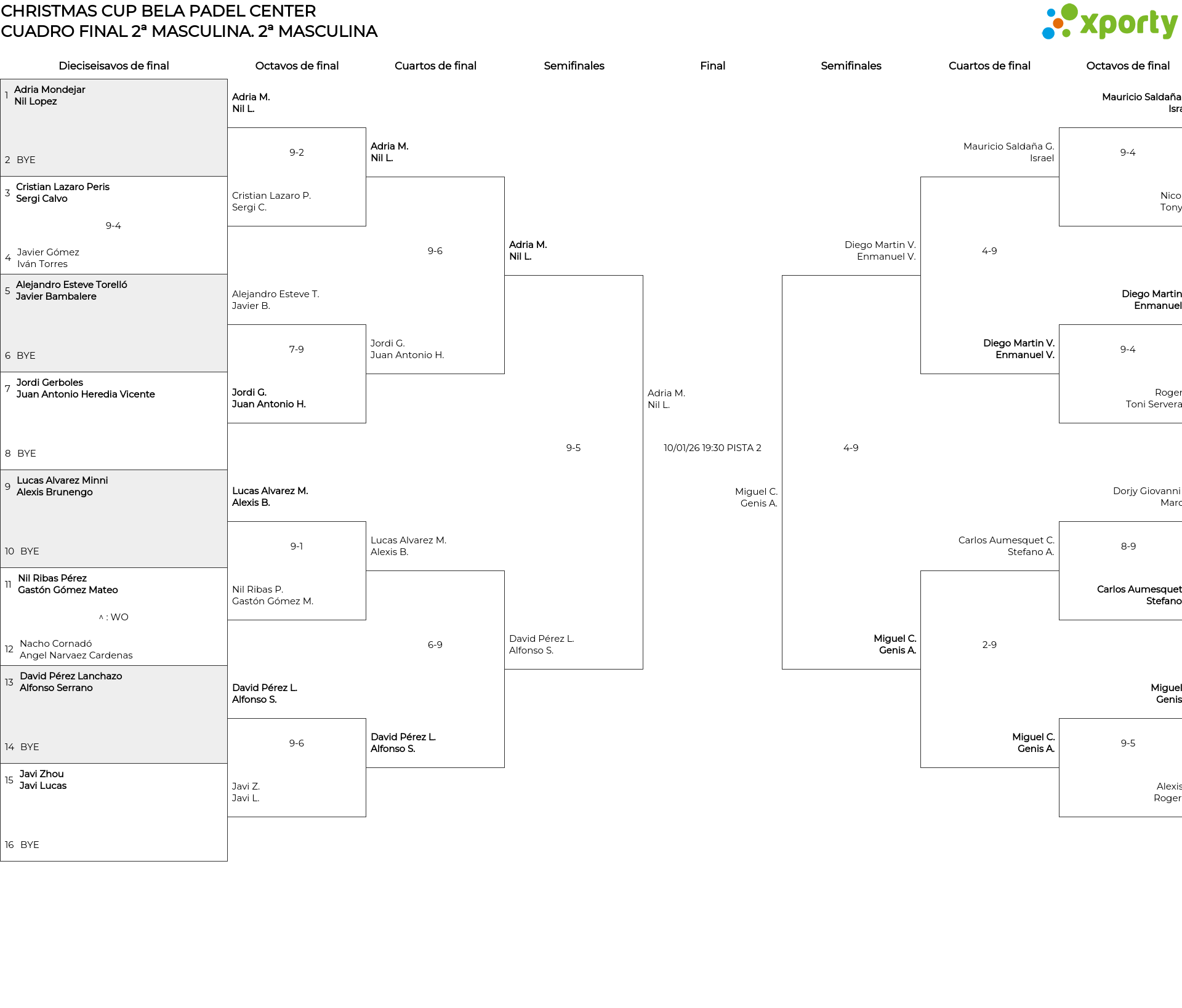 CHRISTMAS CUP BELA PADEL CENTER
CUADRO FINAL 2ª MASCULINA. 2ª MASCULINA

xporty

Dieciseisavos de final

Octavos de final

Cuartos de final

Semifinales

Final

Semifinales

Cuartos de final

Octavos de final

1 Adria Mondejar
Nil Lopez

2 BYE

3 Cristian Lazaro Peris
Sergi Calvo

9-4

4 Javier Gómez
Iván Torres

5 Alejandro Esteve Torelló
Javier Bambalere

6 BYE

7 Jordi Gerboles
Juan Antonio Heredia Vicente

8 BYE

9 Lucas Alvarez Minni
Alexis Brunengo

10 BYE

11 Nil Ribas Pérez
Gastón Gómez Mateo

^ : WO

12 Nacho Cornadó
Angel Narvaez Cardenas

13 David Pérez Lanchazo
Alfonso Serrano

14 BYE

15 Javi Zhou
Javi Lucas

16 BYE

Adria M.
Nil L.

9-2

Cristian Lazaro P.
Sergi C.

Alejandro Esteve T.
Javier B.

7-9

Jordi G.
Juan Antonio H.

Lucas Alvarez M.
Alexis B.

9-1

Nil Ribas P.
Gastón Gómez M.

David Pérez L.
Alfonso S.

9-6

Javi Z.
Javi L.

Adria M.
Nil L.

9-6

Jordi G.
Juan Antonio H.

Lucas Alvarez M.
Alexis B.

6-9

David Pérez L.
Alfonso S.

Adria M.
Nil L.

9-5

David Pérez L.
Alfonso S.

Adria M.
Nil L.

10/01/26 19:30 PISTA 2

Miguel C.
Genis A.

Diego Martin V.
Enmanuel V.

4-9

Miguel C.
Genis A.

Mauricio Saldaña G.
Israel

4-9

Diego Martin V.
Enmanuel V.

Carlos Aumesquet C.
Stefano A.

2-9

Miguel C.
Genis A.

Mauricio Saldaña
Isra

9-4

Nico
Tony

Diego Martin
Enmanuel

9-4

Roger
Toni Servera

Dorjy Giovanni
Marc

8-9

Carlos Aumesquet
Stefano

Miguel
Genis

9-5

Alexis
Roger